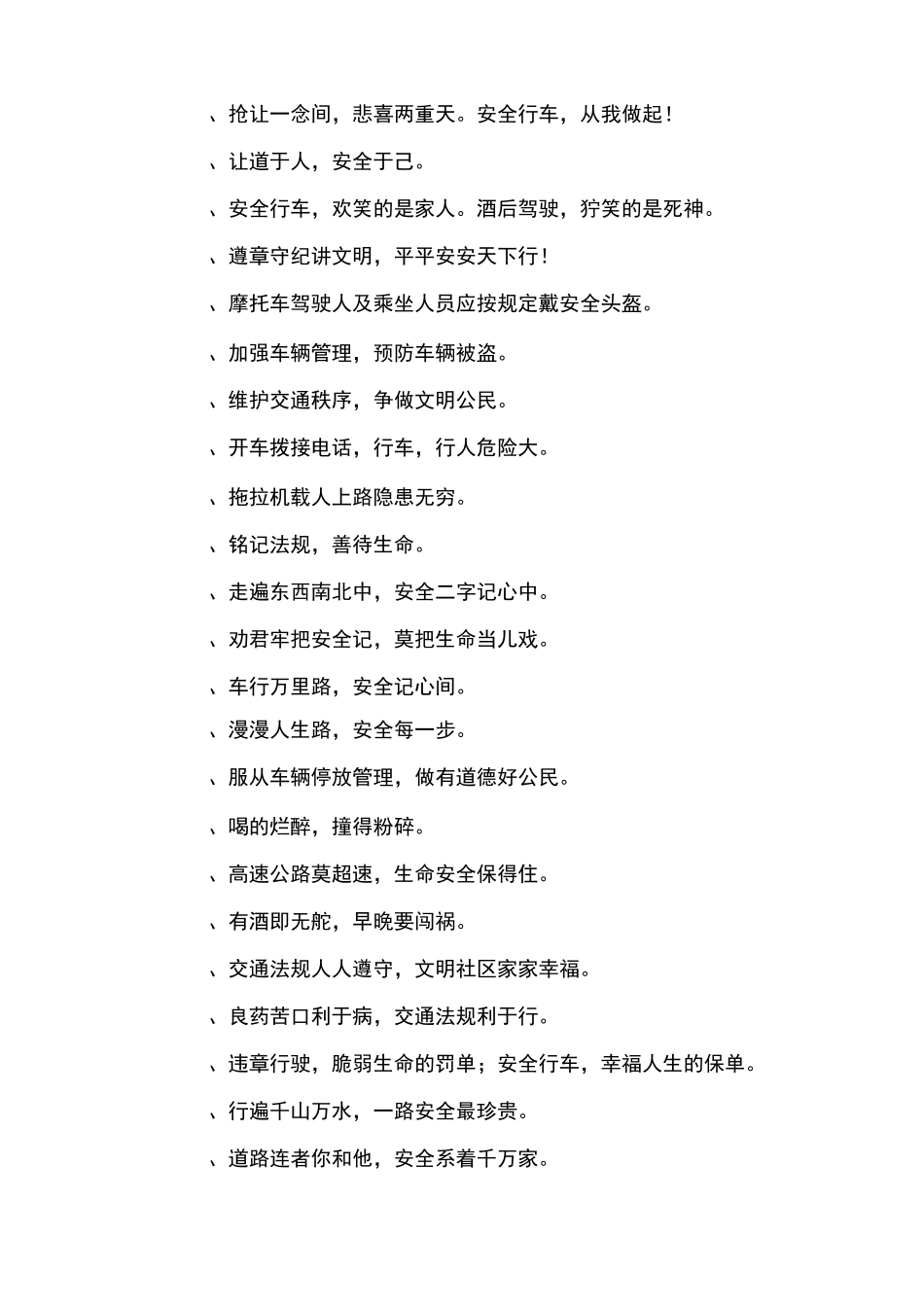 、抢让一念间，悲喜两重天。安全行车，从我做起！

、让道于人，安全于己。

、安全行车，欢笑的是家人。酒后驾驶，狞笑的是死神。

、遵章守纪讲文明，平平安安天下行！

、摩托车驾驶人及乘坐人员应按规定戴安全头盔。

、加强车辆管理，预防车辆被盗。

、维护交通秩序，争做文明公民。

、开车拨接电话，行车，行人危险大。

、拖拉机载人上路隐患无穷。

、铭记法规，善待生命。

、走遍东西南北中，安全二字记心中。

、劝君牢把安全记，莫把生命当儿戏。

、车行万里路，安全记心间。

、漫漫人生路，安全每一步。

、服从车辆停放管理，做有道德好公民。

、喝的烂醉，撞得粉碎。

、高速公路莫超速，生命安全保得住。

、有酒即无舵，早晚要闯祸。

、交通法规人人遵守，文明社区家家幸福。

、良药苦口利于病，交通法规利于行。

、违章行驶，脆弱生命的罚单；安全行车，幸福人生的保单。

、行遍千山万水，一路安全最珍贵。

、道路连者你和他，安全系着千万家。